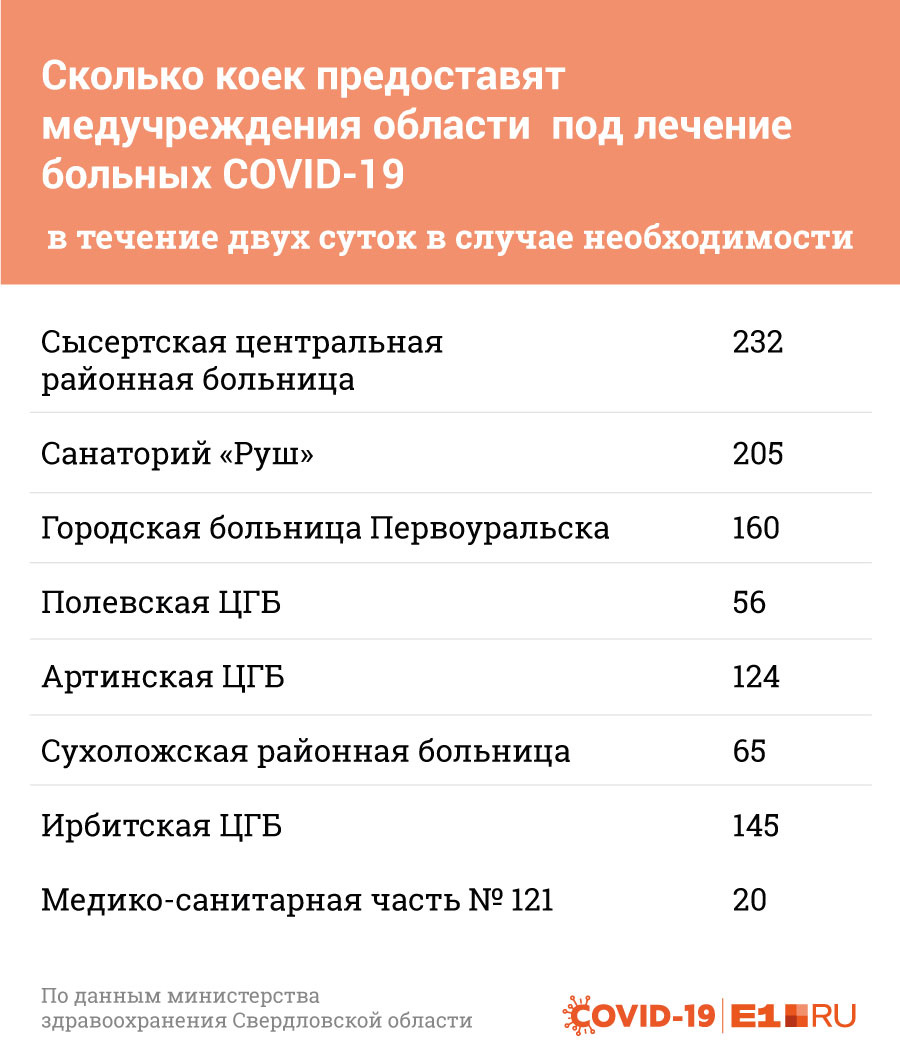 Сколько коек предоставят медучреждения области под лечение больных COVID-19

в течение двух суток в случае необходимости

| | |
|---|---|
| Сысертская центральная районная больница | 232 |
| Санаторий «Руш» | 205 |
| Городская больница Первоуральска | 160 |
| Полевская ЦГБ | 56 |
| Артинская ЦГБ | 124 |
| Сухоложская районная больница | 65 |
| Ирбитская ЦГБ | 145 |
| Медико-санитарная часть № 121 | 20 |

По данным министерства здравоохранения Свердловской области

COVID-19 | E1.RU